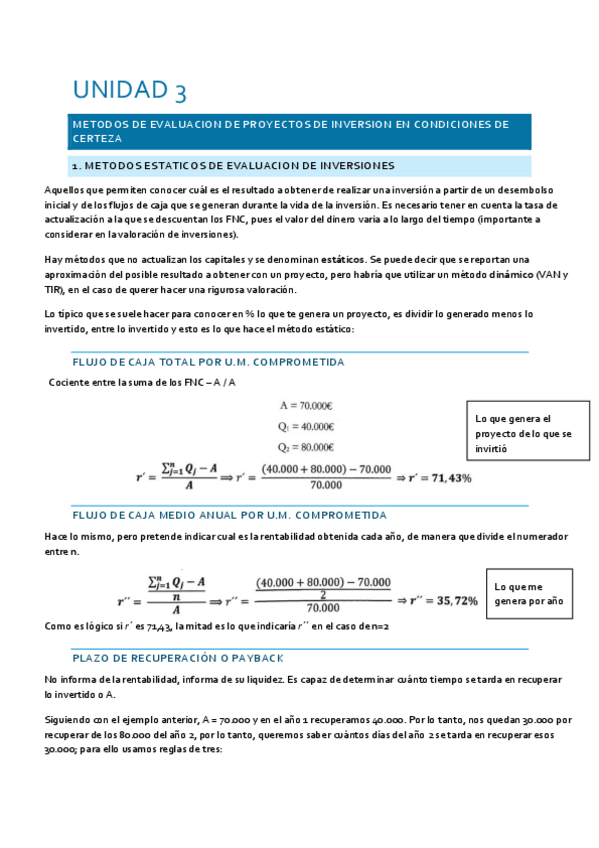 UNIDAD 3

METODOS DE EVALUACION DE PROYECTOS DE INVERSION EN CONDICIONES DE CERTEZA

1. METODOS ESTATICOS DE EVALUACION DE INVERSIONES

Aquellos que permiten conocer cuál es el resultado a obtener de realizar una inversión a partir de un desembolso inicial y de los flujos de caja que se generan durante la vida de la inversión. Es necesario tener en cuenta la tasa de actualización a la que se descuentan los FNC, pues el valor del dinero varia a lo largo del tiempo (importante a considerar en la valoración de inversiones).

Hay métodos que no actualizan los capitales y se denominan estáticos. Se puede decir que se reportan una aproximación del posible resultado a obtener con un proyecto, pero habría que utilizar un método dinámico (VAN y TIR), en el caso de querer hacer una rigurosa valoración.

Lo típico que se suele hacer para conocer en % lo que te genera un proyecto, es dividir lo generado menos lo invertido, entre lo invertido y esto es lo que hace el método estático:

FLUJO DE CAJA TOTAL POR U.M. COMPROMETIDA

Cociente entre la suma de los FNC – A / A

A = 70.000€
$Q_1$ = 40.000€
$Q_2$ = 80.000€

Lo que genera el proyecto de lo que se invirtió

$r' = \frac{\sum_{j=1}^{n} Q_j - A}{A} \Rightarrow r' = \frac{(40.000 + 80.000) - 70.000}{70.000} \Rightarrow r' = 71,43\%$

FLUJO DE CAJA MEDIO ANUAL POR U.M. COMPROMETIDA

Hace lo mismo, pero pretende indicar cual es la rentabilidad obtenida cada año, de manera que divide el numerador entre n.

$r'' = \frac{\frac{\sum_{j=1}^{n} Q_j - A}{n}}{A} \Rightarrow r'' = \frac{\frac{(40.000 + 80.000) - 70.000}{2}}{70.000} \Rightarrow r'' = 35,72\%$

Lo que me genera por año

Como es lógico si $r'$ es 71,43, la mitad es lo que indicaría $r''$ en el caso de n=2

PLAZO DE RECUPERACIÓN O PAYBACK

No informa de la rentabilidad, informa de su liquidez. Es capaz de determinar cuánto tiempo se tarda en recuperar lo invertido o A.

Siguiendo con el ejemplo anterior, A = 70.000 y en el año 1 recuperamos 40.000. Por lo tanto, nos quedan 30.000 por recuperar de los 80.000 del año 2, por lo tanto, queremos saber cuántos días del año 2 se tarda en recuperar esos 30.000; para ello usamos reglas de tres: